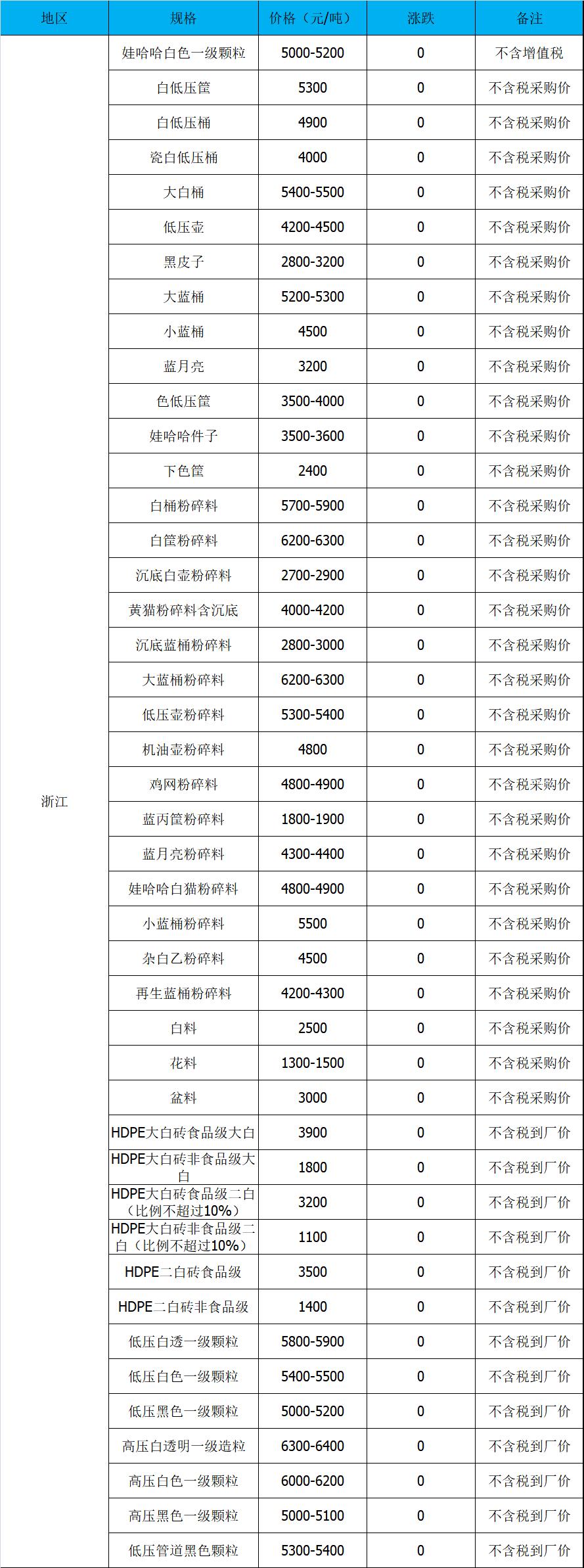 | 地区 | 规格 | 价格（元/吨） | 涨跌 | 备注 |
|---|---|---|---|---|
| 浙江 | 娃哈哈白色一级颗粒 | 5000-5200 | 0 | 不含增值税 |
|  | 白低压筐 | 5300 | 0 | 不含税采购价 |
|  | 白低压桶 | 4900 | 0 | 不含税采购价 |
|  | 瓷白低压桶 | 4000 | 0 | 不含税采购价 |
|  | 大白桶 | 5400-5500 | 0 | 不含税采购价 |
|  | 低压壶 | 4200-4500 | 0 | 不含税采购价 |
|  | 黑皮子 | 2800-3200 | 0 | 不含税采购价 |
|  | 大蓝桶 | 5200-5300 | 0 | 不含税采购价 |
|  | 小蓝桶 | 4500 | 0 | 不含税采购价 |
|  | 蓝月亮 | 3200 | 0 | 不含税采购价 |
|  | 色低压筐 | 3500-4000 | 0 | 不含税采购价 |
|  | 娃哈哈件子 | 3500-3600 | 0 | 不含税采购价 |
|  | 下色筐 | 2400 | 0 | 不含税采购价 |
|  | 白桶粉碎料 | 5700-5900 | 0 | 不含税采购价 |
|  | 白筐粉碎料 | 6200-6300 | 0 | 不含税采购价 |
|  | 沉底白壶粉碎料 | 2700-2900 | 0 | 不含税采购价 |
|  | 黄猫粉碎料含沉底 | 4000-4200 | 0 | 不含税采购价 |
|  | 沉底蓝桶粉碎料 | 2800-3000 | 0 | 不含税采购价 |
|  | 大蓝桶粉碎料 | 6200-6300 | 0 | 不含税采购价 |
|  | 低压壶粉碎料 | 5300-5400 | 0 | 不含税采购价 |
|  | 机油壶粉碎料 | 4800 | 0 | 不含税采购价 |
|  | 鸡网粉碎料 | 4800-4900 | 0 | 不含税采购价 |
|  | 蓝丙筐粉碎料 | 1800-1900 | 0 | 不含税采购价 |
|  | 蓝月亮粉碎料 | 4300-4400 | 0 | 不含税采购价 |
|  | 娃哈哈白猫粉碎料 | 4800-4900 | 0 | 不含税采购价 |
|  | 小蓝桶粉碎料 | 5500 | 0 | 不含税采购价 |
|  | 杂白乙粉碎料 | 4500 | 0 | 不含税采购价 |
|  | 再生蓝桶粉碎料 | 4200-4300 | 0 | 不含税采购价 |
|  | 白料 | 2500 | 0 | 不含税采购价 |
|  | 花料 | 1300-1500 | 0 | 不含税采购价 |
|  | 盆料 | 3000 | 0 | 不含税采购价 |
|  | HDPE大白砖食品级大白 | 3900 | 0 | 不含税到厂价 |
|  | HDPE大白砖非食品级大白 | 1800 | 0 | 不含税到厂价 |
|  | HDPE大白砖食品级二白（比例不超过10%） | 3200 | 0 | 不含税到厂价 |
|  | HDPE大白砖非食品级二白（比例不超过10%） | 1100 | 0 | 不含税到厂价 |
|  | HDPE二白砖食品级 | 3500 | 0 | 不含税到厂价 |
|  | HDPE二白砖非食品级 | 1400 | 0 | 不含税到厂价 |
|  | 低压白透一级颗粒 | 5800-5900 | 0 | 不含税到厂价 |
|  | 低压白色一级颗粒 | 5400-5500 | 0 | 不含税到厂价 |
|  | 低压黑色一级颗粒 | 5000-5200 | 0 | 不含税到厂价 |
|  | 高压白透明一级造粒 | 6300-6400 | 0 | 不含税到厂价 |
|  | 高压白色一级颗粒 | 6000-6200 | 0 | 不含税到厂价 |
|  | 高压黑色一级颗粒 | 5000-5100 | 0 | 不含税到厂价 |
|  | 低压管道黑色颗粒 | 5300-5400 | 0 | 不含税到厂价 |